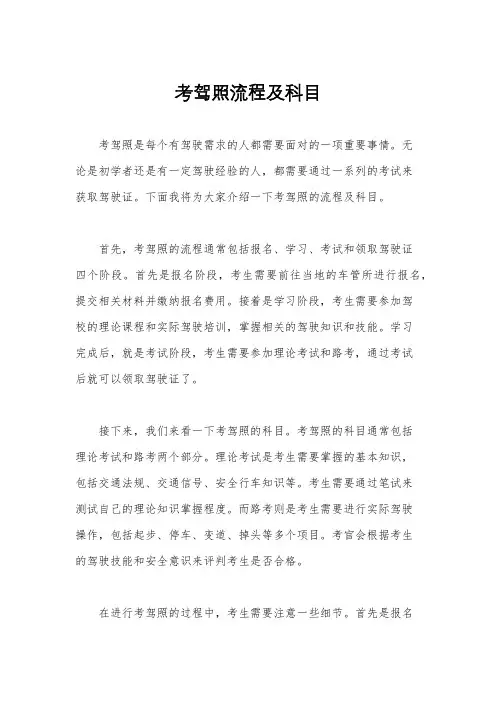 考驾照流程及科目

考驾照是每个有驾驶需求的人都需要面对的一项重要事情。无论是初学者还是有一定驾驶经验的人，都需要通过一系列的考试来获取驾驶证。下面我将为大家介绍一下考驾照的流程及科目。

首先，考驾照的流程通常包括报名、学习、考试和领取驾驶证四个阶段。首先是报名阶段，考生需要前往当地的车管所进行报名，提交相关材料并缴纳报名费用。接着是学习阶段，考生需要参加驾校的理论课程和实际驾驶培训，掌握相关的驾驶知识和技能。学习完成后，就是考试阶段，考生需要参加理论考试和路考，通过考试后就可以领取驾驶证了。

接下来，我们来看一下考驾照的科目。考驾照的科目通常包括理论考试和路考两个部分。理论考试是考生需要掌握的基本知识，包括交通法规、交通信号、安全行车知识等。考生需要通过笔试来测试自己的理论知识掌握程度。而路考则是考生需要进行实际驾驶操作，包括起步、停车、变道、掉头等多个项目。考官会根据考生的驾驶技能和安全意识来评判考生是否合格。

在进行考驾照的过程中，考生需要注意一些细节。首先是报名